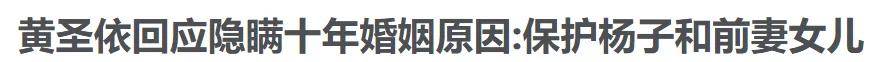 黄圣依回应隐瞒十年婚姻原因:保护杨子和前妻女儿